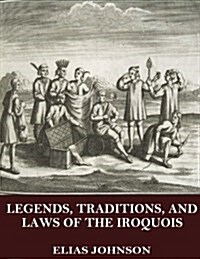 LEGENDS, TRADITIONS, AND LAWS OF THE IROQUOIS

ELIAS JOHNSON